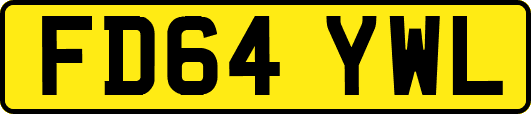 FD64 YWL